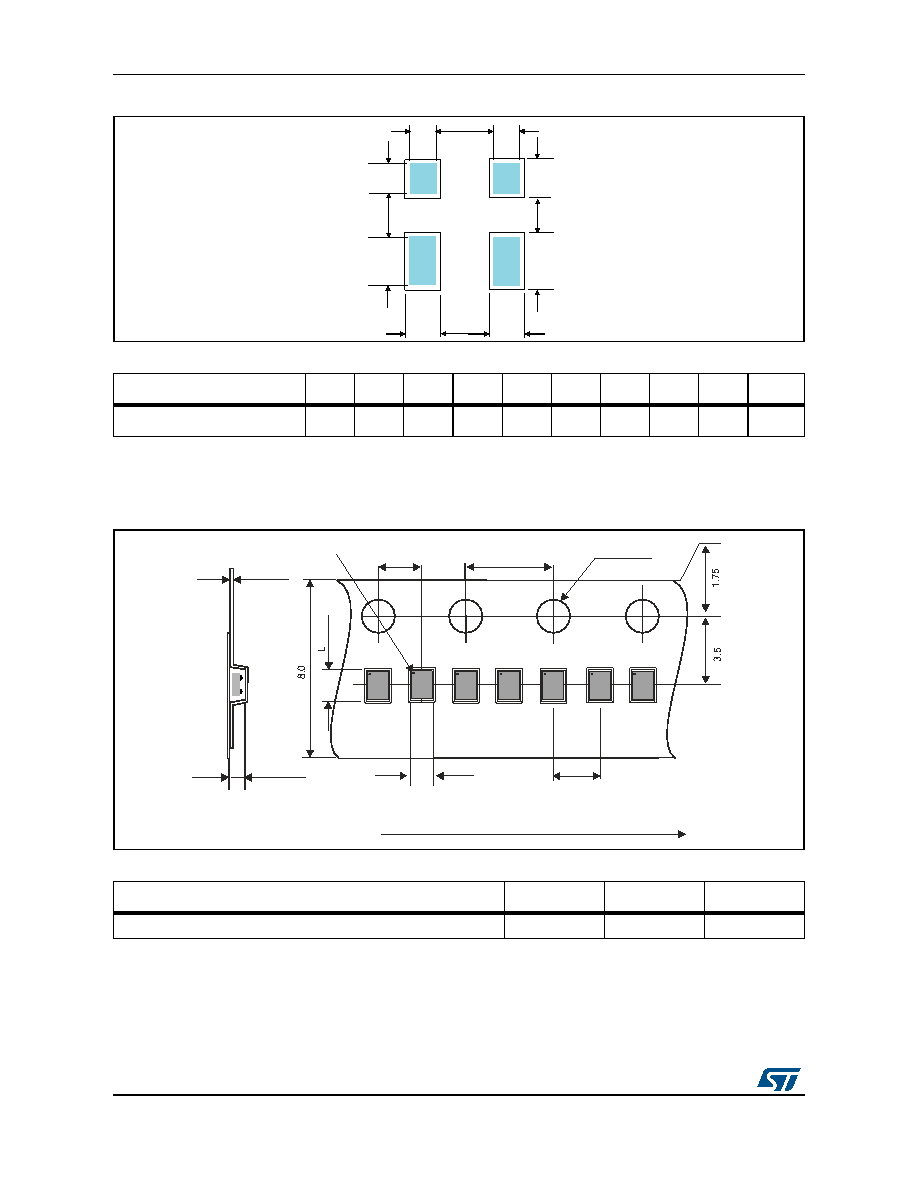 1.75

3.5

8.0

L